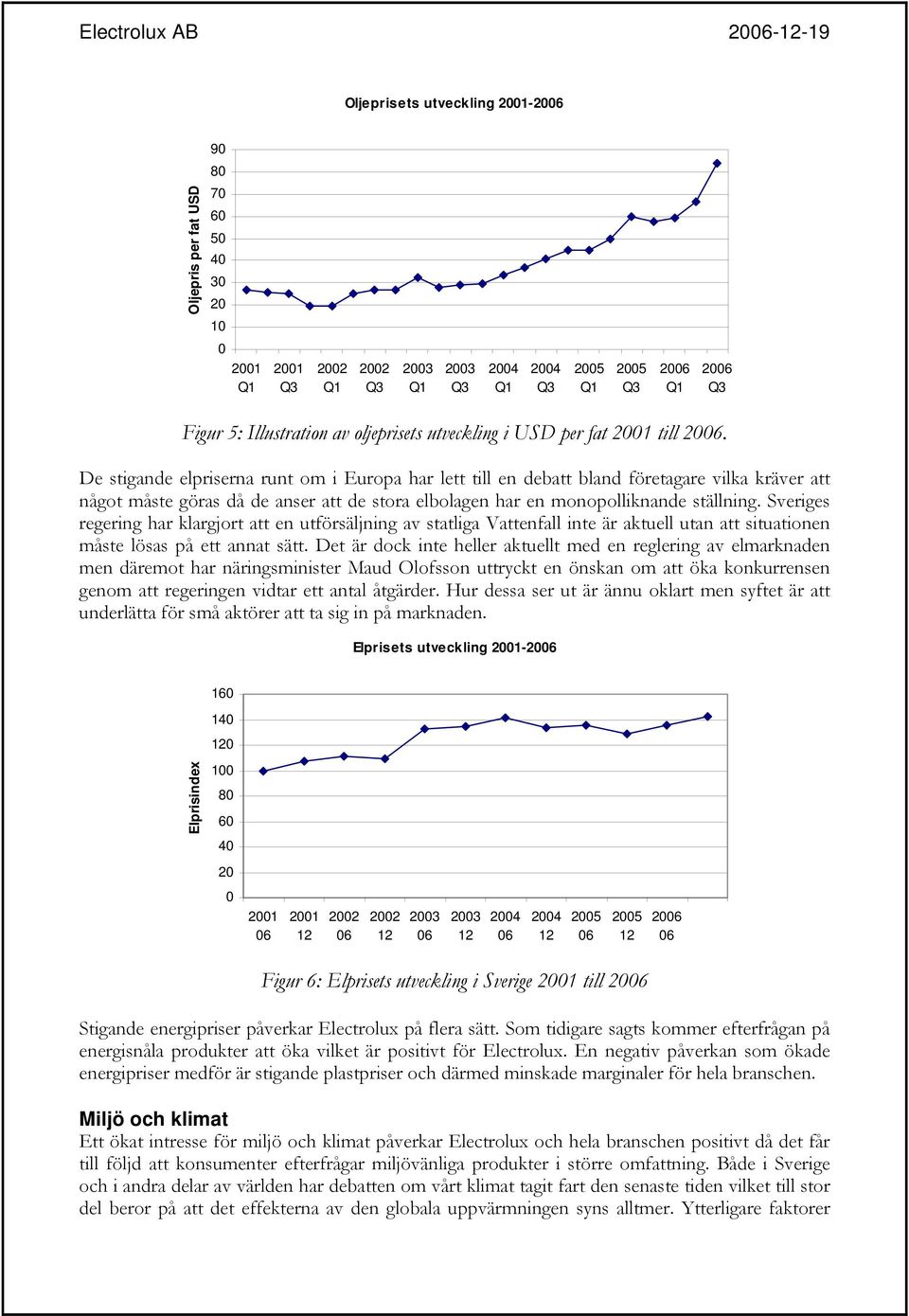 Electrolux AB 2006-12-19

Oljeprisets utveckling 2001-2006

Oljepris per fat USD

90
80
70
60
50
40
30
20
10
0

2001 Q1 2001 Q3 2002 Q1 2002 Q3 2003 Q1 2003 Q3 2004 Q1 2004 Q3 2005 Q1 2005 Q3 2006 Q1 2006 Q3

Figur 5: Illustration av oljeprisets utveckling i USD per fat 2001 till 2006.

De stigande elpriserna runt om i Europa har lett till en debatt bland företagare vilka kräver att något måste göras då de anser att de stora elbolagen har en monopolliknande ställning. Sveriges regering har klargjort att en utförsäljning av statliga Vattenfall inte är aktuell utan att situationen måste lösas på ett annat sätt. Det är dock inte heller aktuellt med en reglering av elmarknaden men däremot har näringsminister Maud Olofsson uttryckt en önskan om att öka konkurrensen genom att regeringen vidtar ett antal åtgärder. Hur dessa ser ut är ännu oklart men syftet är att underlätta för små aktörer att ta sig in på marknaden.

Elprisets utveckling 2001-2006

Elprisindex

160
140
120
100
80
60
40
20
0

2001 06 2001 12 2002 06 2002 12 2003 06 2003 12 2004 06 2004 12 2005 06 2005 12 2006 06

Figur 6: Elprisets utveckling i Sverige 2001 till 2006

Stigande energipriser påverkar Electrolux på flera sätt. Som tidigare sagts kommer efterfrågan på energisnåla produkter att öka vilket är positivt för Electrolux. En negativ påverkan som ökade energipriser medför är stigande plastpriser och därmed minskade marginaler för hela branschen.

Miljö och klimat
Ett ökat intresse för miljö och klimat påverkar Electrolux och hela branschen positivt då det får till följd att konsumenter efterfrågar miljövänliga produkter i större omfattning. Både i Sverige och i andra delar av världen har debatten om vårt klimat tagit fart den senaste tiden vilket till stor del beror på att det effekterna av den globala uppvärmningen syns alltmer. Ytterligare faktorer